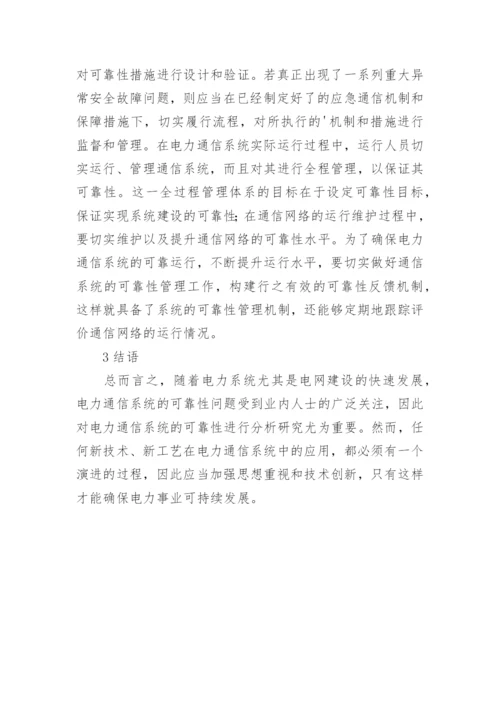 对可靠性措施进行设计和验证。若真正出现了一系列重大异常安全故障问题，则应当在已经制定好了的应急通信机制和保障措施下，切实履行流程，对所执行的'机制和措施进行监督和管理。在电力通信系统实际运行过程中，运行人员切实运行、管理通信系统，而且对其进行全程管理，以保证其可靠性。这一全过程管理体系的目标在于设定可靠性目标，保证实现系统建设的可靠性；在通信网络的运行维护过程中，要切实维护以及提升通信网络的可靠性水平。为了确保电力通信系统的可靠运行，不断提升运行水平，要切实做好通信系统的可靠性管理工作，构建行之有效的可靠性反馈机制，这样就具备了系统的可靠性管理机制，还能够定期地跟踪评价通信网络的运行情况。

3 结语

总而言之，随着电力系统尤其是电网建设的快速发展，电力通信系统的可靠性问题受到业内人士的广泛关注，因此对电力通信系统的可靠性进行分析研究尤为重要。然而，任何新技术、新工艺在电力通信系统中的应用，都必须有一个演进的过程，因此应当加强思想重视和技术创新，只有这样才能确保电力事业可持续发展。